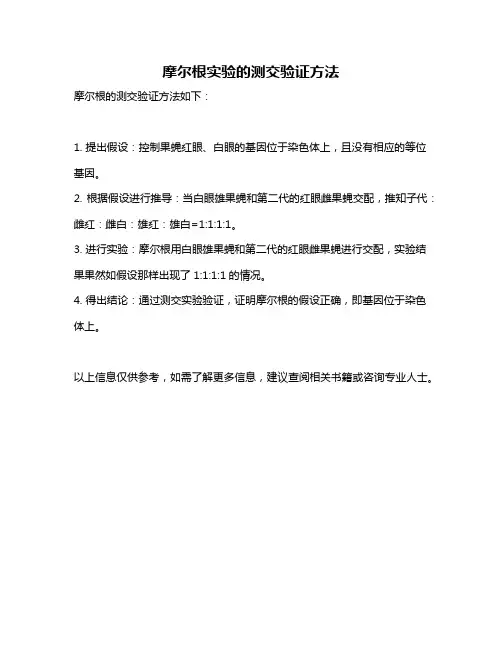 摩尔根实验的测交验证方法

摩尔根的测交验证方法如下：

1. 提出假设：控制果蝇红眼、白眼的基因位于染色体上，且没有相应的等位基因。
2. 根据假设进行推导：当白眼雄果蝇和第二代的红眼雌果蝇交配，推知子代：雌红：雌白：雄红：雄白=1:1:1:1。
3. 进行实验：摩尔根用白眼雄果蝇和第二代的红眼雌果蝇进行交配，实验结果果然如假设那样出现了 1:1:1:1 的情况。
4. 得出结论：通过测交实验验证，证明摩尔根的假设正确，即基因位于染色体上。

以上信息仅供参考，如需了解更多信息，建议查阅相关书籍或咨询专业人士。